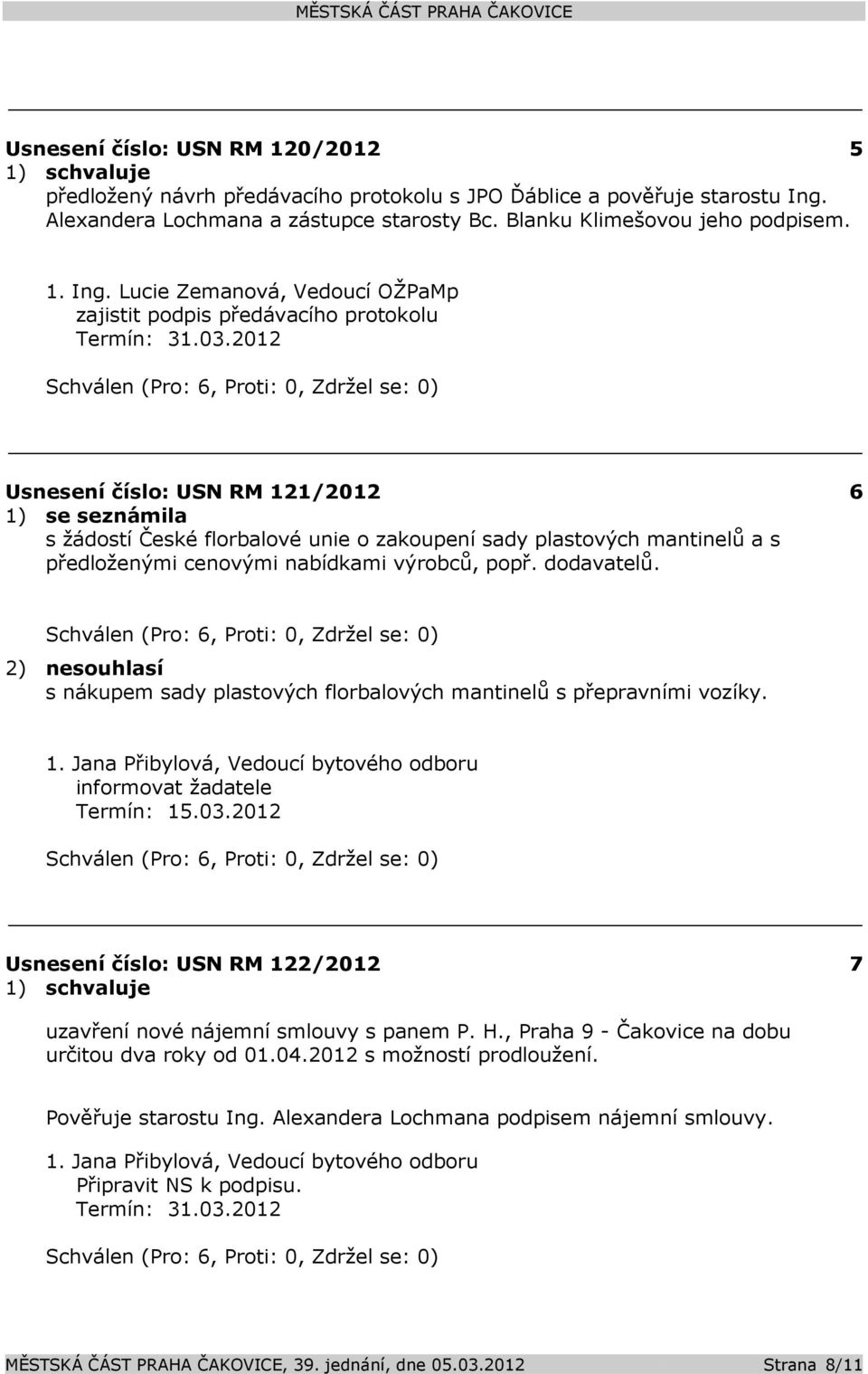 MĚSTSKÁ ČÁST PRAHA ČAKOVICE

Usnesení číslo: USN RM 120/2012 5
1) schvaluje
předložený návrh předávacího protokolu s JPO Ďáblice a pověřuje starostu Ing. Alexandera Lochmana a zástupce starosty Bc. Blanku Klimešovou jeho podpisem.

1. Ing. Lucie Zemanová, Vedoucí OŽPaMp
zajistit podpis předávacího protokolu
Termín: 31.03.2012

Schválen (Pro: 6, Proti: 0, Zdržel se: 0)

Usnesení číslo: USN RM 121/2012 6
1) se seznámila
s žádostí České florbalové unie o zakoupení sady plastových mantinelů a s předloženými cenovými nabídkami výrobců, popř. dodavatelů.

Schválen (Pro: 6, Proti: 0, Zdržel se: 0)

2) nesouhlasí
s nákupem sady plastových florbalových mantinelů s přepravními vozíky.

1. Jana Přibylová, Vedoucí bytového odboru
informovat žadatele
Termín: 15.03.2012

Schválen (Pro: 6, Proti: 0, Zdržel se: 0)

Usnesení číslo: USN RM 122/2012 7
1) schvaluje

uzavření nové nájemní smlouvy s panem P. H., Praha 9 - Čakovice na dobu určitou dva roky od 01.04.2012 s možností prodloužení.

Pověřuje starostu Ing. Alexandera Lochmana podpisem nájemní smlouvy.

1. Jana Přibylová, Vedoucí bytového odboru
Připravit NS k podpisu.
Termín: 31.03.2012

Schválen (Pro: 6, Proti: 0, Zdržel se: 0)

MĚSTSKÁ ČÁST PRAHA ČAKOVICE, 39. jednání, dne 05.03.2012 Strana 8/11